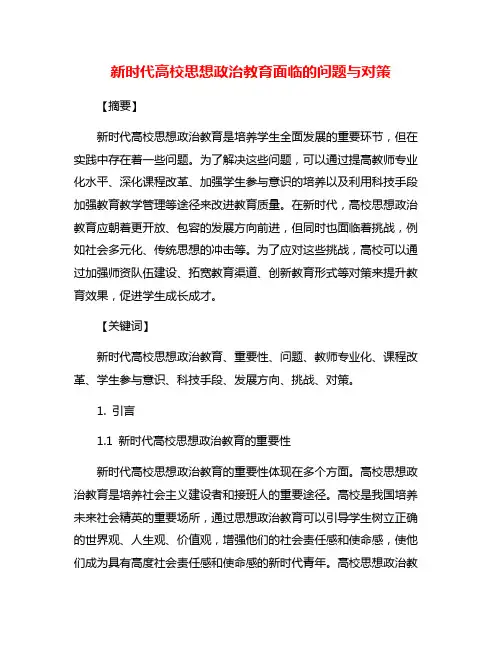 新时代高校思想政治教育面临的问题与对策

【摘要】

新时代高校思想政治教育是培养学生全面发展的重要环节，但在实践中存在着一些问题。为了解决这些问题，可以通过提高教师专业化水平、深化课程改革、加强学生参与意识的培养以及利用科技手段加强教育教学管理等途径来改进教育质量。在新时代，高校思想政治教育应朝着更开放、包容的发展方向前进，但同时也面临着挑战，例如社会多元化、传统思想的冲击等。为了应对这些挑战，高校可以通过加强师资队伍建设、拓宽教育渠道、创新教育形式等对策来提升教育效果，促进学生成长成才。

【关键词】

新时代高校思想政治教育、重要性、问题、教师专业化、课程改革、学生参与意识、科技手段、发展方向、挑战、对策。

1. 引言

1.1 新时代高校思想政治教育的重要性

新时代高校思想政治教育的重要性体现在多个方面。高校思想政治教育是培养社会主义建设者和接班人的重要途径。高校是我国培养未来社会精英的重要场所，通过思想政治教育可以引导学生树立正确的世界观、人生观、价值观，增强他们的社会责任感和使命感，使他们成为具有高度社会责任感和使命感的新时代青年。高校思想政治教